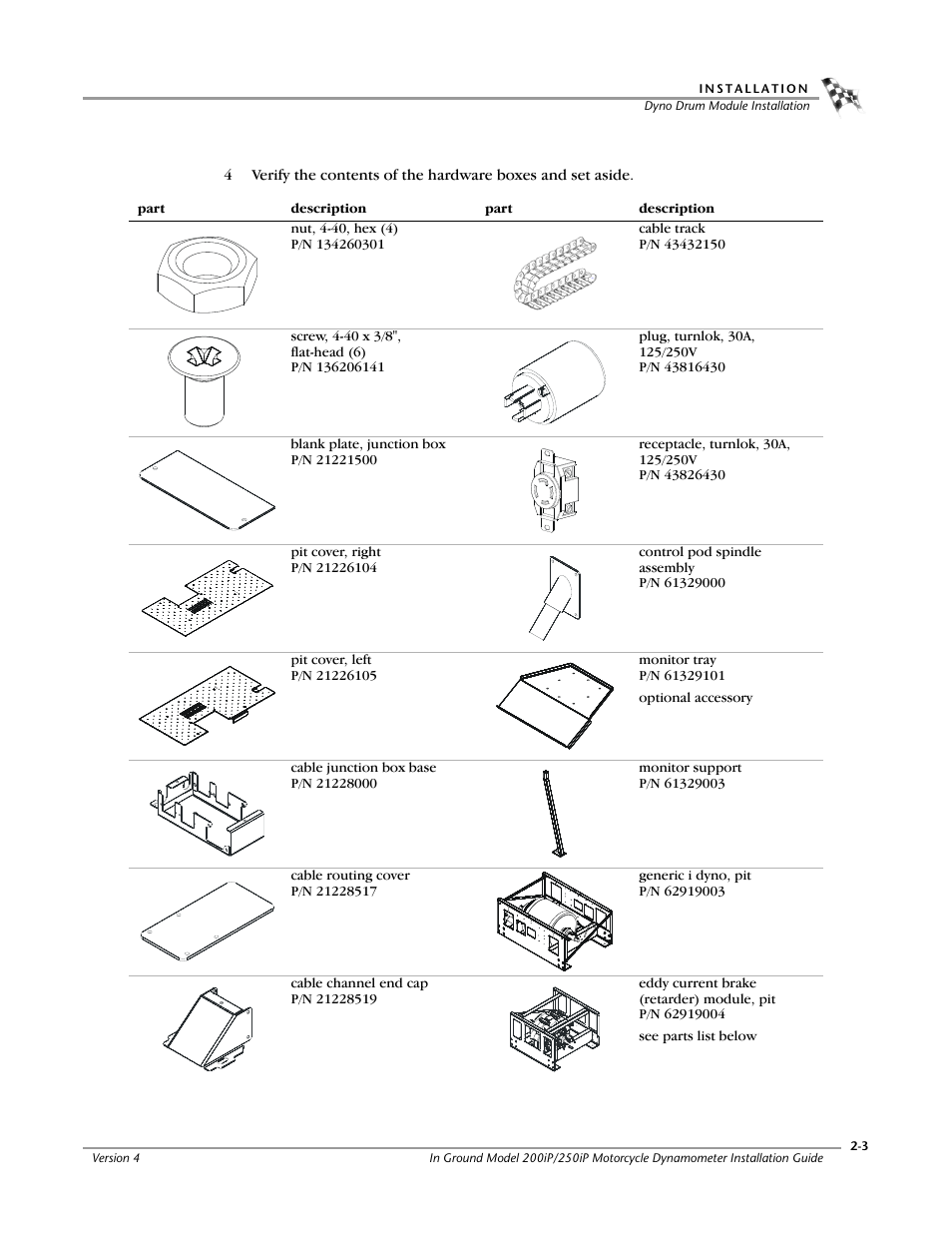 INSTALLATION
Dyno Drum Module Installation

4 Verify the contents of the hardware boxes and set aside.

| part | description | part | description |
|---|---|---|---|
| | nut, 4-40, hex (4) P/N 134260301 | | cable track P/N 43432150 |
| | screw, 4-40 x 3/8", flat-head (6) P/N 136206141 | | plug, turnlok, 30A, 125/250V P/N 43816430 |
| | blank plate, junction box P/N 21221500 | | receptacle, turnlok, 30A, 125/250V P/N 43826430 |
| | pit cover, right P/N 21226104 | | control pod spindle assembly P/N 61329000 |
| | pit cover, left P/N 21226105 | | monitor tray P/N 61329101 optional accessory |
| | cable junction box base P/N 21228000 | | monitor support P/N 61329003 |
| | cable routing cover P/N 21228517 | | generic i dyno, pit P/N 62919003 |
| | cable channel end cap P/N 21228519 | | eddy current brake (retarder) module, pit P/N 62919004 see parts list below |

Version 4
In Ground Model 200iP/250iP Motorcycle Dynamometer Installation Guide
2-3